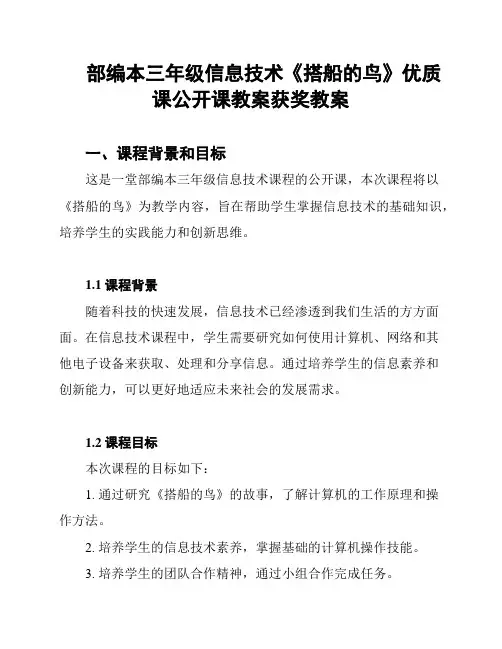 部编本三年级信息技术《搭船的鸟》优质课公开课教案获奖教案

一、课程背景和目标

这是一堂部编本三年级信息技术课程的公开课，本次课程将以《搭船的鸟》为教学内容，旨在帮助学生掌握信息技术的基础知识，培养学生的实践能力和创新思维。

1.1 课程背景

随着科技的快速发展，信息技术已经渗透到我们生活的方方面面。在信息技术课程中，学生需要研究如何使用计算机、网络和其他电子设备来获取、处理和分享信息。通过培养学生的信息素养和创新能力，可以更好地适应未来社会的发展需求。

1.2 课程目标

本次课程的目标如下：

1. 通过研究《搭船的鸟》的故事，了解计算机的工作原理和操作方法。

2. 培养学生的信息技术素养，掌握基础的计算机操作技能。

3. 培养学生的团队合作精神，通过小组合作完成任务。